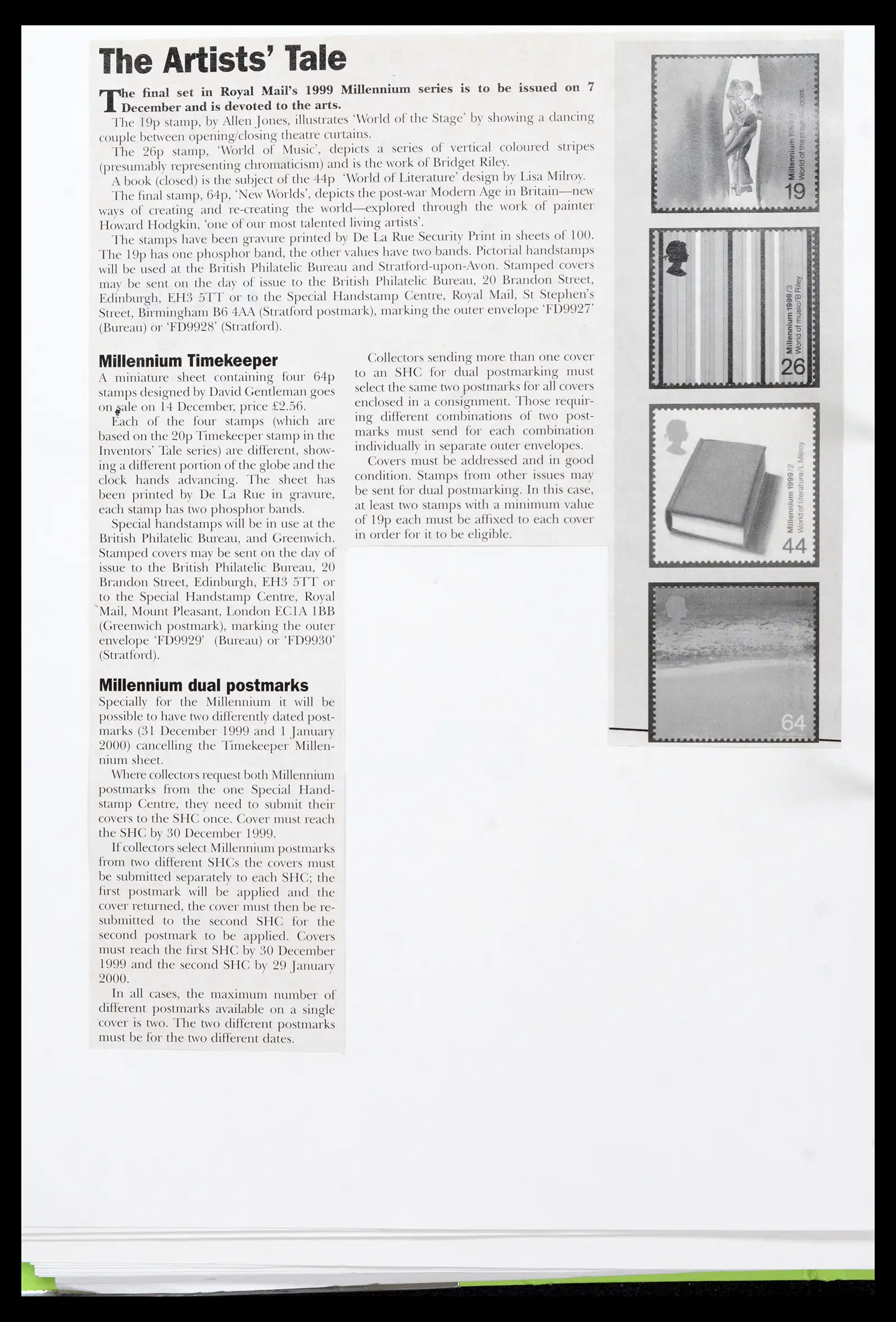 The Artists' Tale

The final set in Royal Mail's 1999 Millennium series is to be issued on 7 December and is devoted to the arts.

The 19p stamp, by Allen Jones, illustrates 'World of the Stage' by showing a dancing couple between opening/closing theatre curtains.

The 26p stamp, 'World of Music', depicts a series of vertical coloured stripes (presumably representing chromaticism) and is the work of Bridget Riley.

A book (closed) is the subject of the 44p 'World of Literature' design by Lisa Milroy.

The final stamp, 64p, 'New Worlds', depicts the post-war Modern Age in Britain—new ways of creating and re-creating the world—explored through the work of painter Howard Hodgkin, 'one of our most talented living artists'.

The stamps have been gravure printed by De La Rue Security Print in sheets of 100. The 19p has one phosphor band, the other values have two bands. Pictorial handstamps will be used at the British Philatelic Bureau and Stratford-upon-Avon. Stamped covers may be sent on the day of issue to the British Philatelic Bureau, 20 Brandon Street, Edinburgh, EH3 5TT or to the Special Handstamp Centre, Royal Mail, St Stephen's Street, Birmingham B6 4AA (Stratford postmark), marking the outer envelope 'FD9927' (Bureau) or 'FD9928' (Stratford).

Millennium Timekeeper
A miniature sheet containing four 64p stamps designed by David Gentleman goes on sale on 14 December, price £2.56.

Each of the four stamps (which are based on the 20p Timekeeper stamp in the Inventors' Tale series) are different, showing a different portion of the globe and the clock hands advancing. The sheet has been printed by De La Rue in gravure, each stamp has two phosphor bands.

Special handstamps will be in use at the British Philatelic Bureau, and Greenwich. Stamped covers may be sent on the day of issue to the British Philatelic Bureau, 20 Brandon Street, Edinburgh, EH3 5TT or to the Special Handstamp Centre, Royal Mail, Mount Pleasant, London EC1A 1BB (Greenwich postmark), marking the outer envelope 'FD9929' (Bureau) or 'FD9930' (Stratford).

Millennium dual postmarks
Specially for the Millennium it will be possible to have two differently dated postmarks (31 December 1999 and 1 January 2000) cancelling the Timekeeper Millennium sheet.

Where collectors request both Millennium postmarks from the one Special Handstamp Centre, they need to submit their covers to the SHC once. Cover must reach the SHC by 30 December 1999.

If collectors select Millennium postmarks from two different SHCs the covers must be submitted separately to each SHC; the first postmark will be applied and the cover returned, the cover must then be resubmitted to the second SHC for the second postmark to be applied. Covers must reach the first SHC by 30 December 1999 and the second SHC by 29 January 2000.

In all cases, the maximum number of different postmarks available on a single cover is two. The two different postmarks must be for the two different dates.

Collectors sending more than one cover to an SHC for dual postmarking must select the same two postmarks for all covers enclosed in a consignment. Those requiring different combinations of two postmarks must send for each combination individually in separate outer envelopes.

Covers must be addressed and in good condition. Stamps from other issues may be sent for dual postmarking. In this case, at least two stamps with a minimum value of 19p each must be affixed to each cover in order for it to be eligible.

Millennium 1999/4 World of the stage/A Jones 19

Millennium 1999/3 World of music/B Riley 26

Millennium 1999/2 World of literature/L Milroy 44

64